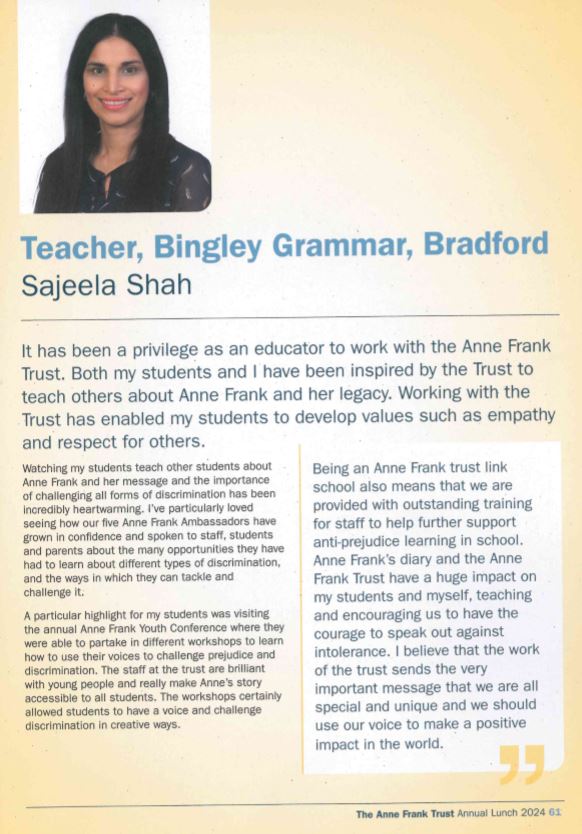 Teacher, Bingley Grammar, Bradford
Sajeela Shah

It has been a privilege as an educator to work with the Anne Frank Trust. Both my students and I have been inspired by the Trust to teach others about Anne Frank and her legacy. Working with the Trust has enabled my students to develop values such as empathy and respect for others.

Watching my students teach other students about Anne Frank and her message and the importance of challenging all forms of discrimination has been incredibly heartwarming. I've particularly loved seeing how our five Anne Frank Ambassadors have grown in confidence and spoken to staff, students and parents about the many opportunities they have had to learn about different types of discrimination, and the ways in which they can tackle and challenge it.

A particular highlight for my students was visiting the annual Anne Frank Youth Conference where they were able to partake in different workshops to learn how to use their voices to challenge prejudice and discrimination. The staff at the trust are brilliant with young people and really make Anne's story accessible to all students. The workshops certainly allowed students to have a voice and challenge discrimination in creative ways.

Being an Anne Frank trust link school also means that we are provided with outstanding training for staff to help further support anti-prejudice learning in school. Anne Frank's diary and the Anne Frank Trust have a huge impact on my students and myself, teaching and encouraging us to have the courage to speak out against intolerance. I believe that the work of the trust sends the very important message that we are all special and unique and we should use our voice to make a positive impact in the world.

The Anne Frank Trust Annual Lunch 2024 61